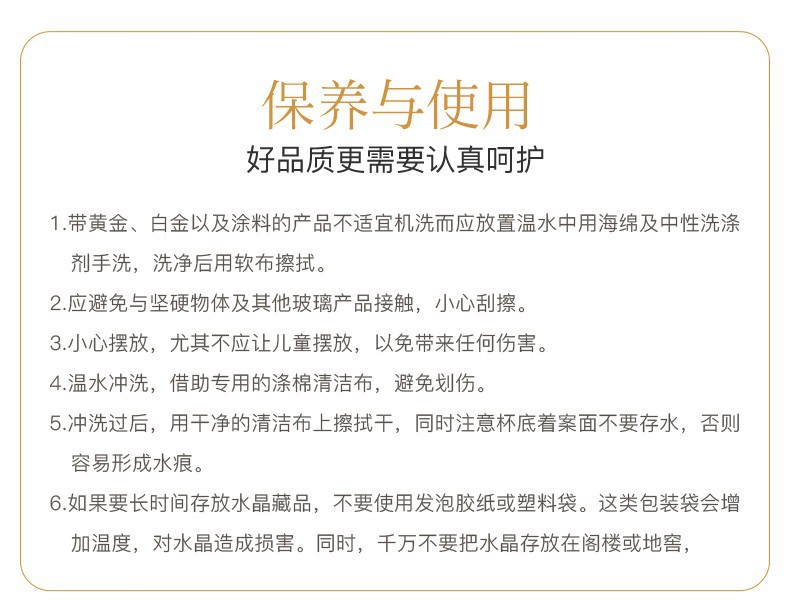 保养与使用

好品质更需要认真呵护

1.带黄金、白金以及涂料的产品不适宜机洗而应放置温水中用海绵及中性洗涤剂手洗，洗净后用软布擦拭。

2.应避免与坚硬物体及其他玻璃产品接触，小心刮擦。

3.小心摆放，尤其不应让儿童摆放，以免带来任何伤害。

4.温水冲洗，借助专用的涤棉清洁布，避免划伤。

5.冲洗过后，用干净的清洁布上擦拭干，同时注意杯底着案面不要存水，否则容易形成水痕。

6.如果要长时间存放水晶藏品，不要使用发泡胶纸或塑料袋。这类包装袋会增加温度，对水晶造成损害。同时，千万不要把水晶存放在阁楼或地窖，